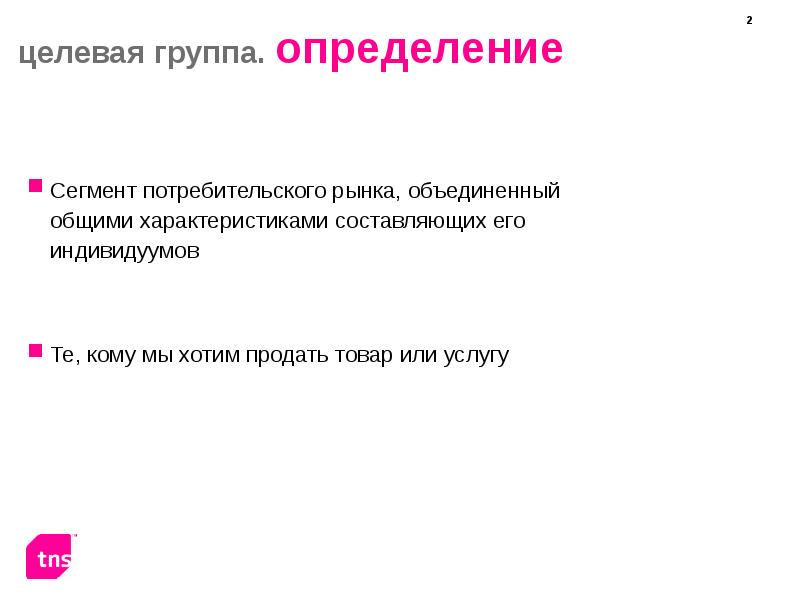 2

целевая группа. определение

• Сегмент потребительского рынка, объединенный общими характеристиками составляющих его индивидуумов

• Те, кому мы хотим продать товар или услугу

tns